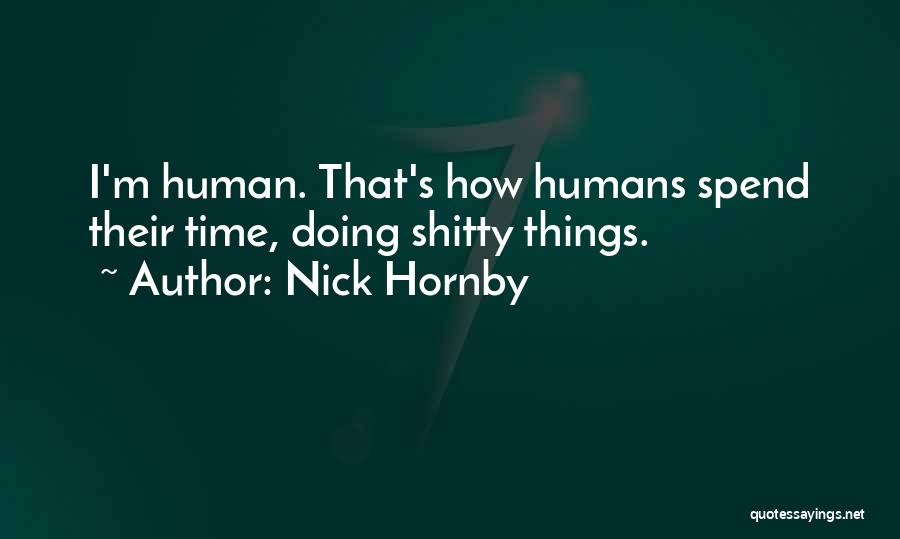 I'm human. That's how humans spend their time, doing shitty things.

~ Author: Nick Hornby

quotessayings.net